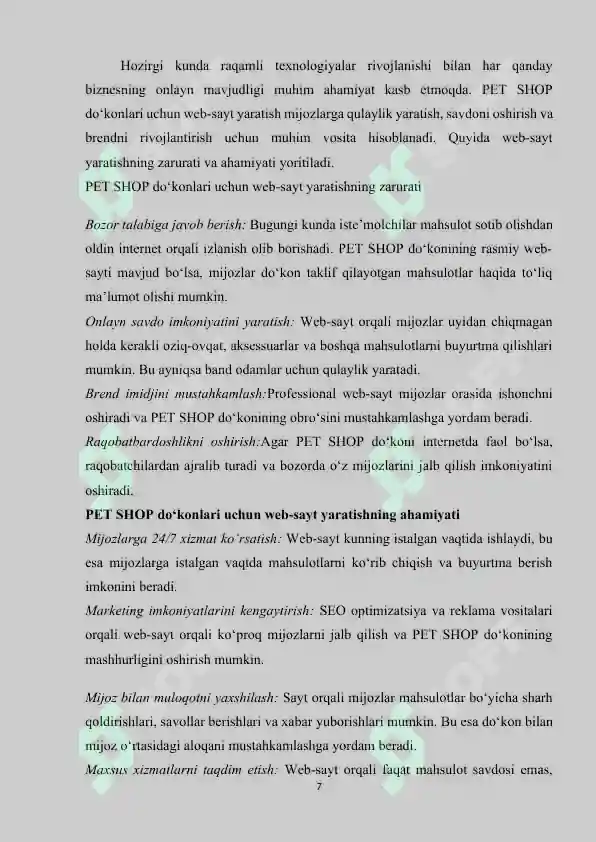 Hozirgi kunda raqamli texnologiyalar rivojlanishi bilan har qanday biznesning onlayn mavjudligi muhim ahamiyat kasb etmoqda. PET SHOP do'konlari uchun web-sayt yaratish mijozlarga qulaylik yaratish, savdoni oshirish va brendni rivojlantirish uchun muhim vosita hisoblanadi. Quyida web-sayt yaratishning zarurati va ahamiyati yoritiladi.

PET SHOP do'konlari uchun web-sayt yaratishning zarurati

Bozor talabiga javob berish: Bugungi kunda iste'molchilar mahsulot sotib olishdan oldin internet orqali izlanish olib borishadi. PET SHOP do'konining rasmiy web-sayti mavjud bo'lsa, mijozlar do'kon taklif qilayotgan mahsulotlar haqida to'liq ma'lumot olishi mumkin.

Onlayn savdo imkoniyatini yaratish: Web-sayt orqali mijozlar uyidan chiqmagan holda kerakli oziq-ovqat, aksessuarlar va boshqa mahsulotlarni buyurtma qilishlari mumkin. Bu ayniqsa band odamlar uchun qulaylik yaratadi.

Brend imidjini mustahkamlash:Professional web-sayt mijozlar orasida ishonchni oshiradi va PET SHOP do'konining obro'sini mustahkamlashga yordam beradi.

Raqobatbardoshlikni oshirish:Agar PET SHOP do'koni internetda faol bo'lsa, raqobatchilardan ajralib turadi va bozorda o'z mijozlarini jalb qilish imkoniyatini oshiradi.

PET SHOP do'konlari uchun web-sayt yaratishning ahamiyati

Mijozlarga 24/7 xizmat ko'rsatish: Web-sayt kunning istalgan vaqtida ishlaydi, bu esa mijozlarga istalgan vaqtda mahsulotlarni ko'rib chiqish va buyurtma berish imkonini beradi.

Marketing imkoniyatlarini kengaytirish: SEO optimizatsiya va reklama vositalari orqali web-sayt orqali ko'proq mijozlarni jalb qilish va PET SHOP do'konining mashhurligini oshirish mumkin.

Mijoz bilan muloqotni yaxshilash: Sayt orqali mijozlar mahsulotlar bo'yicha sharh qoldirishlari, savollar berishlari va xabar yuborishlari mumkin. Bu esa do'kon bilan mijoz o'rtasidagi aloqani mustahkamlashga yordam beradi.

Maxsus xizmatlarni taqdim etish: Web-sayt orqali faqat mahsulot savdosi emas,

7